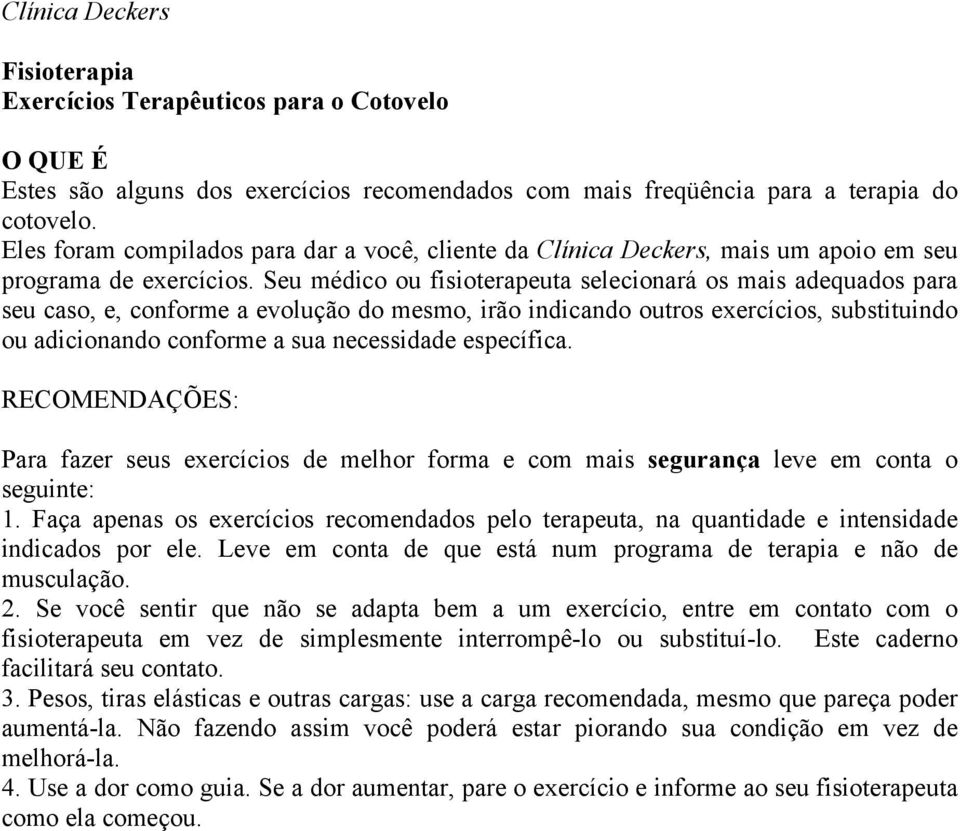 Clínica Deckers

Fisioterapia
Exercícios Terapêuticos para o Cotovelo

O QUE É
Estes são alguns dos exercícios recomendados com mais freqüência para a terapia do cotovelo.
Eles foram compilados para dar a você, cliente da Clínica Deckers, mais um apoio em seu programa de exercícios. Seu médico ou fisioterapeuta selecionará os mais adequados para seu caso, e, conforme a evolução do mesmo, irão indicando outros exercícios, substituindo ou adicionando conforme a sua necessidade específica.

RECOMENDAÇÕES:

Para fazer seus exercícios de melhor forma e com mais segurança leve em conta o seguinte:
1. Faça apenas os exercícios recomendados pelo terapeuta, na quantidade e intensidade indicados por ele. Leve em conta de que está num programa de terapia e não de musculação.
2. Se você sentir que não se adapta bem a um exercício, entre em contato com o fisioterapeuta em vez de simplesmente interrompê-lo ou substituí-lo. Este caderno facilitará seu contato.
3. Pesos, tiras elásticas e outras cargas: use a carga recomendada, mesmo que pareça poder aumentá-la. Não fazendo assim você poderá estar piorando sua condição em vez de melhorá-la.
4. Use a dor como guia. Se a dor aumentar, pare o exercício e informe ao seu fisioterapeuta como ela começou.